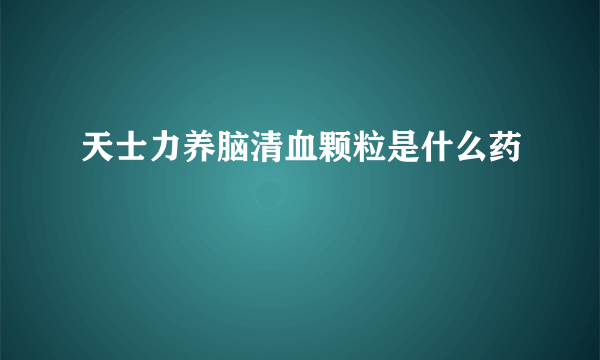 天士力养脑清血颗粒是什么药